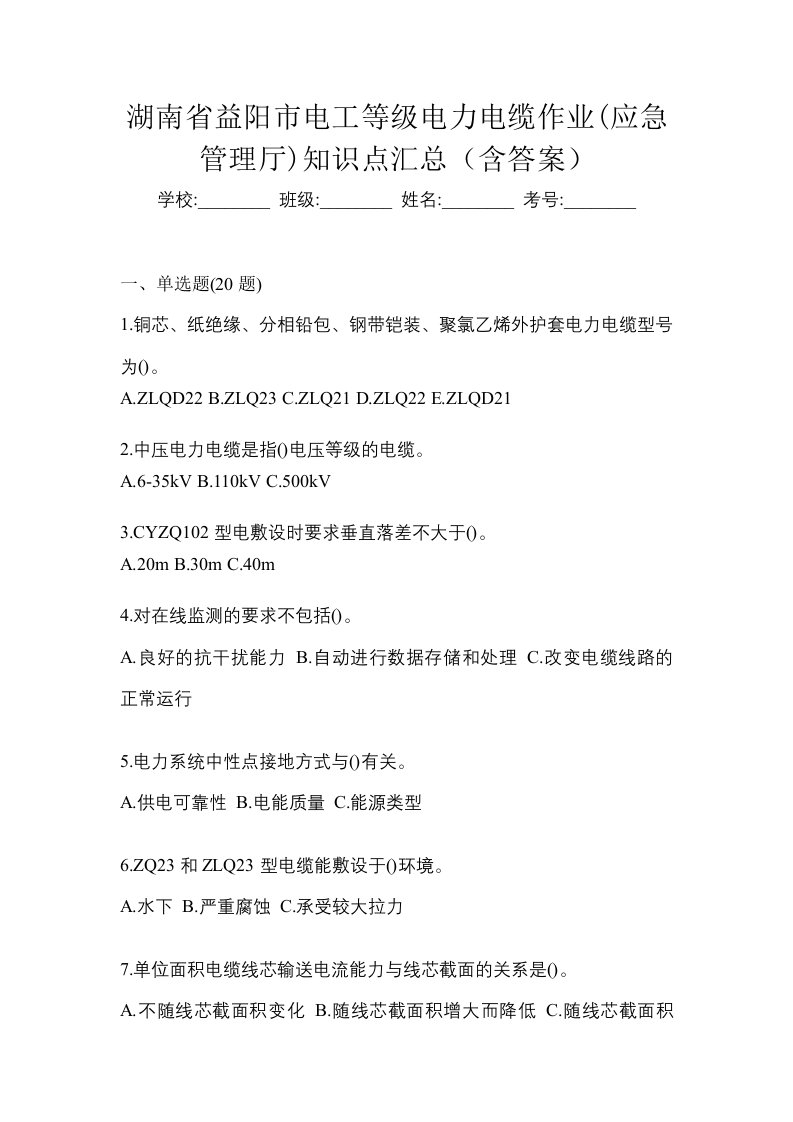 湖南省益阳市电工等级电力电缆作业(应急管理厅)知识点汇总（含答案）

学校:________ 班级:________ 姓名:________ 考号:________

一、单选题(20 题)

1.铜芯、纸绝缘、分相铅包、钢带铠装、聚氯乙烯外护套电力电缆型号为()。

A.ZLQD22 B.ZLQ23 C.ZLQ21 D.ZLQ22 E.ZLQD21

2.中压电力电缆是指()电压等级的电缆。

A.6-35kV B.110kV C.500kV

3.CYZQ102 型电敷设时要求垂直落差不大于()。

A.20m B.30m C.40m

4.对在线监测的要求不包括()。

A.良好的抗干扰能力 B.自动进行数据存储和处理 C.改变电缆线路的正常运行

5.电力系统中性点接地方式与()有关。

A.供电可靠性 B.电能质量 C.能源类型

6.ZQ23 和 ZLQ23 型电缆能敷设于()环境。

A.水下 B.严重腐蚀 C.承受较大拉力

7.单位面积电缆线芯输送电流能力与线芯截面的关系是()。

A.不随线芯截面积变化 B.随线芯截面积增大而降低 C.随线芯截面积